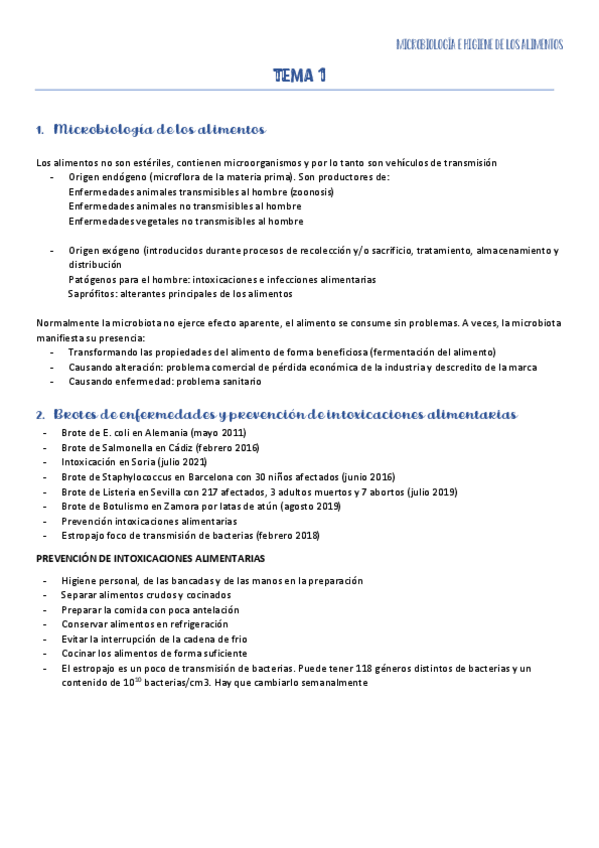 MICROBIOLOGÍA E HIGIENE DE LOS ALIMENTOS

TEMA 1

1. Microbiología de los alimentos

Los alimentos no son estériles, contienen microorganismos y por lo tanto son vehículos de transmisión
- Origen endógeno (microflora de la materia prima). Son productores de:
Enfermedades animales transmisibles al hombre (zoonosis)
Enfermedades animales no transmisibles al hombre
Enfermedades vegetales no transmisibles al hombre

- Origen exógeno (introducidos durante procesos de recolección y/o sacrificio, tratamiento, almacenamiento y distribución
Patógenos para el hombre: intoxicaciones e infecciones alimentarias
Saprófitos: alterantes principales de los alimentos

Normalmente la microbiota no ejerce efecto aparente, el alimento se consume sin problemas. A veces, la microbiota manifiesta su presencia:
- Transformando las propiedades del alimento de forma beneficiosa (fermentación del alimento)
- Causando alteración: problema comercial de pérdida económica de la industria y descredito de la marca
- Causando enfermedad: problema sanitario

2. Brotes de enfermedades y prevención de intoxicaciones alimentarias
- Brote de E. coli en Alemania (mayo 2011)
- Brote de Salmonella en Cádiz (febrero 2016)
- Intoxicación en Soria (julio 2021)
- Brote de Staphylococcus en Barcelona con 30 niños afectados (junio 2016)
- Brote de Listeria en Sevilla con 217 afectados, 3 adultos muertos y 7 abortos (julio 2019)
- Brote de Botulismo en Zamora por latas de atún (agosto 2019)
- Prevención intoxicaciones alimentarias
- Estropajo foco de transmisión de bacterias (febrero 2018)

PREVENCIÓN DE INTOXICACIONES ALIMENTARIAS
- Higiene personal, de las bancadas y de las manos en la preparación
- Separar alimentos crudos y cocinados
- Preparar la comida con poca antelación
- Conservar alimentos en refrigeración
- Evitar la interrupción de la cadena de frio
- Cocinar los alimentos de forma suficiente
- El estropajo es un poco de transmisión de bacterias. Puede tener 118 géneros distintos de bacterias y un contenido de $10^{10}$ bacterias/cm3. Hay que cambiarlo semanalmente